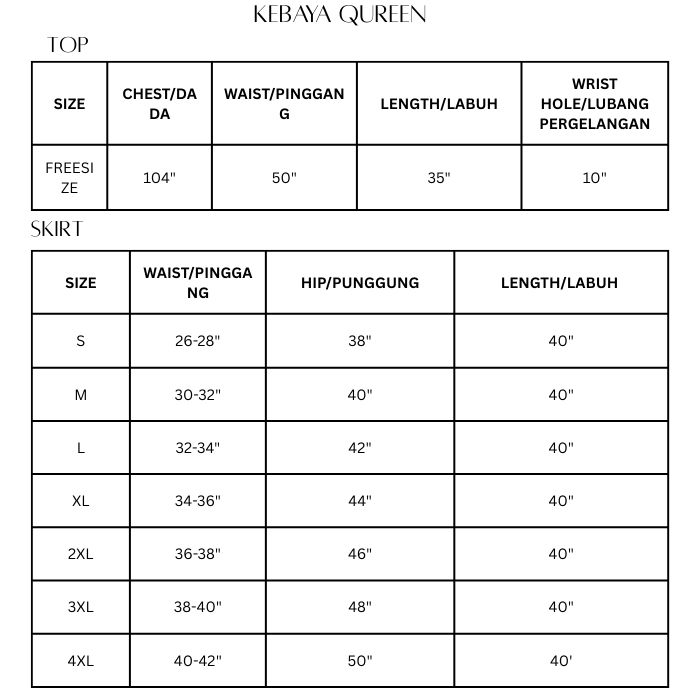 KEBAYA QUREEN

TOP

| SIZE | CHEST/DADA | WAIST/PINGGANG | LENGTH/LABUH | WRIST HOLE/LUBANG PERGELANGAN |
|---|---|---|---|---|
| FREESIZE | 104" | 50" | 35" | 10" |

SKIRT

| SIZE | WAIST/PINGGANG | HIP/PUNGGUNG | LENGTH/LABUH |
|---|---|---|---|
| S | 26-28" | 38" | 40" |
| M | 30-32" | 40" | 40" |
| L | 32-34" | 42" | 40" |
| XL | 34-36" | 44" | 40" |
| 2XL | 36-38" | 46" | 40" |
| 3XL | 38-40" | 48" | 40" |
| 4XL | 40-42" | 50" | 40' |